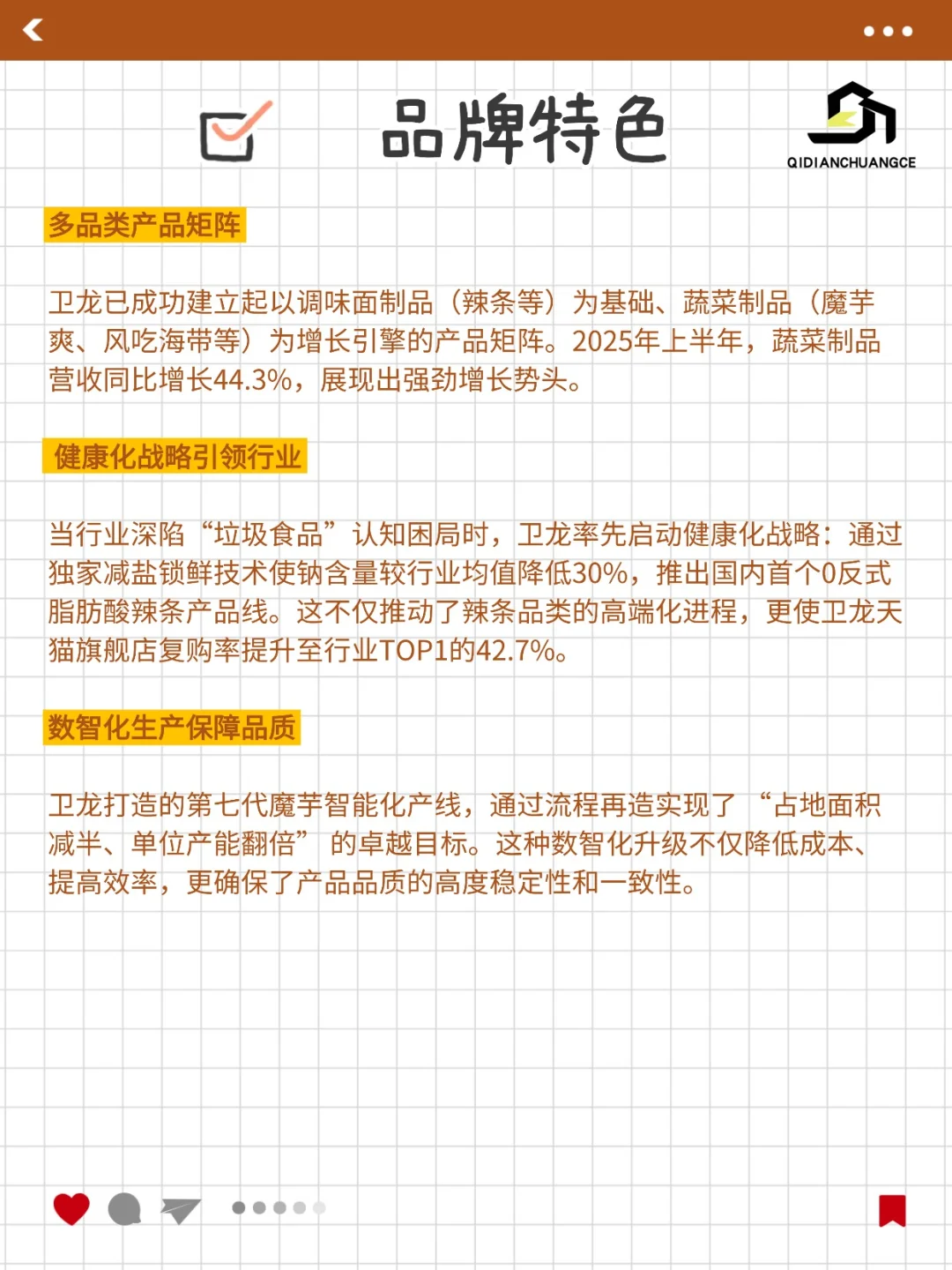 品牌特色

QIDIANCHUANGCE

多品类产品矩阵

卫龙已成功建立起以调味面制品（辣条等）为基础、蔬菜制品（魔芋爽、风吃海带等）为增长引擎的产品矩阵。2025年上半年，蔬菜制品营收同比增长44.3%，展现出强劲增长势头。

健康化战略引领行业

当行业深陷“垃圾食品”认知困局时，卫龙率先启动健康化战略：通过独家减盐锁鲜技术使钠含量较行业均值降低30%，推出国内首个0反式脂肪酸辣条产品线。这不仅推动了辣条品类的高端化进程，更使卫龙天猫旗舰店复购率提升至行业TOP1的42.7%。

数智化生产保障品质

卫龙打造的第七代魔芋智能化产线，通过流程再造实现了“占地面积减半、单位产能翻倍”的卓越目标。这种数智化升级不仅降低成本、提高效率，更确保了产品品质的高度稳定性和一致性。